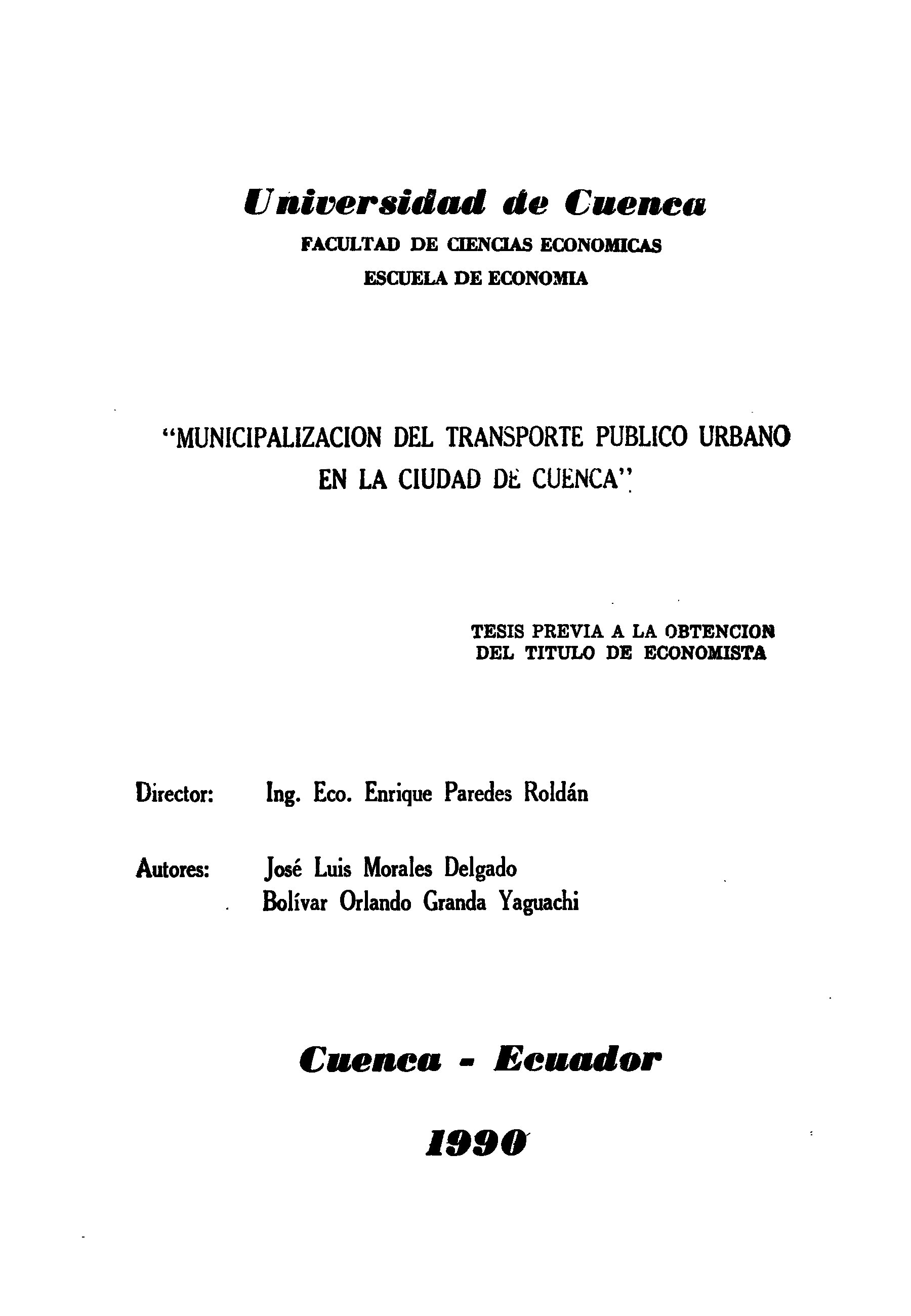 Universidad de Cuenca
FACULTAD DE CIENCIAS ECONOMICAS
ESCUELA DE ECONOMIA

"MUNICIPALIZACION DEL TRANSPORTE PUBLICO URBANO EN LA CIUDAD DE CUENCA".

TESIS PREVIA A LA OBTENCION DEL TITULO DE ECONOMISTA

Director: Ing. Eco. Enrique Paredes Roldán

Autores: José Luis Morales Delgado
Bolívar Orlando Granda Yaguachi

Cuenca - Ecuador

1990